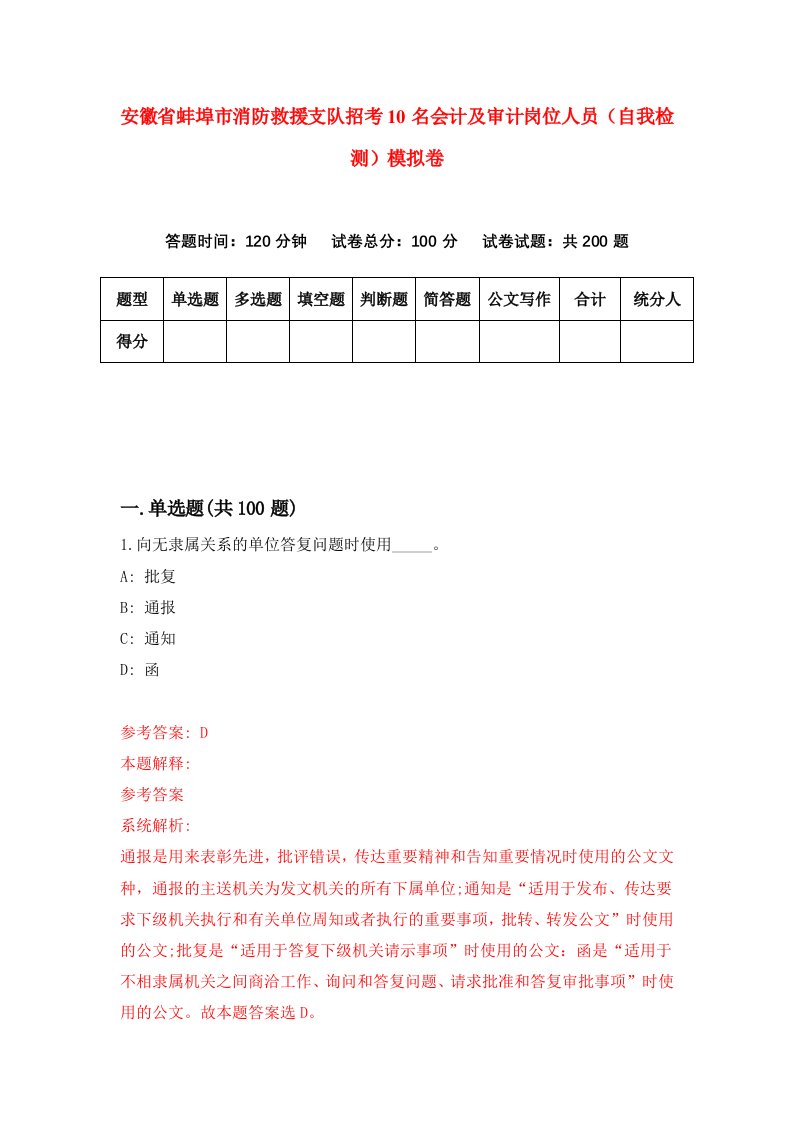 安徽省蚌埠市消防救援支队招考10名会计及审计岗位人员（自我检测）模拟卷

答题时间：120分钟　试卷总分：100分　试卷试题：共200题

| 题型 | 单选题 | 多选题 | 填空题 | 判断题 | 简答题 | 公文写作 | 合计 | 统分人 |
|---|---|---|---|---|---|---|---|---|
| 得分 | | | | | | | | |

一.单选题(共100题)

1.向无隶属关系的单位答复问题时使用_____。

A: 批复

B: 通报

C: 通知

D: 函

参考答案: D

本题解释:

参考答案

系统解析:

通报是用来表彰先进，批评错误，传达重要精神和告知重要情况时使用的公文文种，通报的主送机关为发文机关的所有下属单位;通知是“适用于发布、传达要求下级机关执行和有关单位周知或者执行的重要事项，批转、转发公文”时使用的公文;批复是“适用于答复下级机关请示事项”时使用的公文：函是“适用于不相隶属机关之间商洽工作、询问和答复问题、请求批准和答复审批事项”时使用的公文。故本题答案选D。